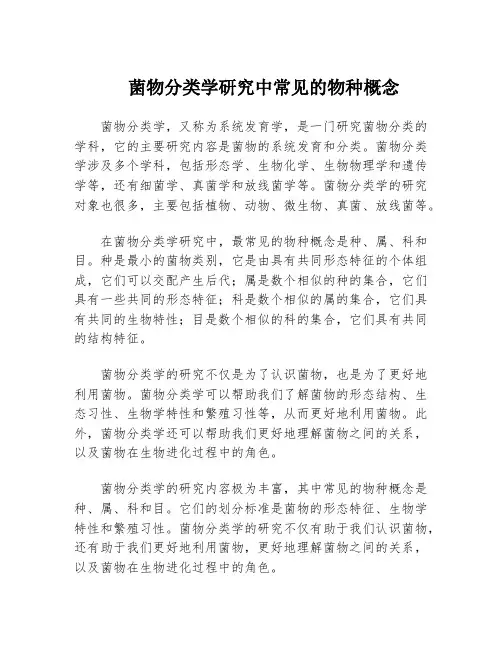 菌物分类学研究中常见的物种概念

菌物分类学，又称为系统发育学，是一门研究菌物分类的学科，它的主要研究内容是菌物的系统发育和分类。菌物分类学涉及多个学科，包括形态学、生物化学、生物物理学和遗传学等，还有细菌学、真菌学和放线菌学等。菌物分类学的研究对象也很多，主要包括植物、动物、微生物、真菌、放线菌等。

在菌物分类学研究中，最常见的物种概念是种、属、科和目。种是最小的菌物类别，它是由具有共同形态特征的个体组成，它们可以交配产生后代；属是数个相似的种的集合，它们具有一些共同的形态特征；科是数个相似的属的集合，它们具有共同的生物特性；目是数个相似的科的集合，它们具有共同的结构特征。

菌物分类学的研究不仅是为了认识菌物，也是为了更好地利用菌物。菌物分类学可以帮助我们了解菌物的形态结构、生态习性、生物学特性和繁殖习性等，从而更好地利用菌物。此外，菌物分类学还可以帮助我们更好地理解菌物之间的关系，以及菌物在生物进化过程中的角色。

菌物分类学的研究内容极为丰富，其中常见的物种概念是种、属、科和目。它们的划分标准是菌物的形态特征、生物学特性和繁殖习性。菌物分类学的研究不仅有助于我们认识菌物，还有助于我们更好地利用菌物，更好地理解菌物之间的关系，以及菌物在生物进化过程中的角色。